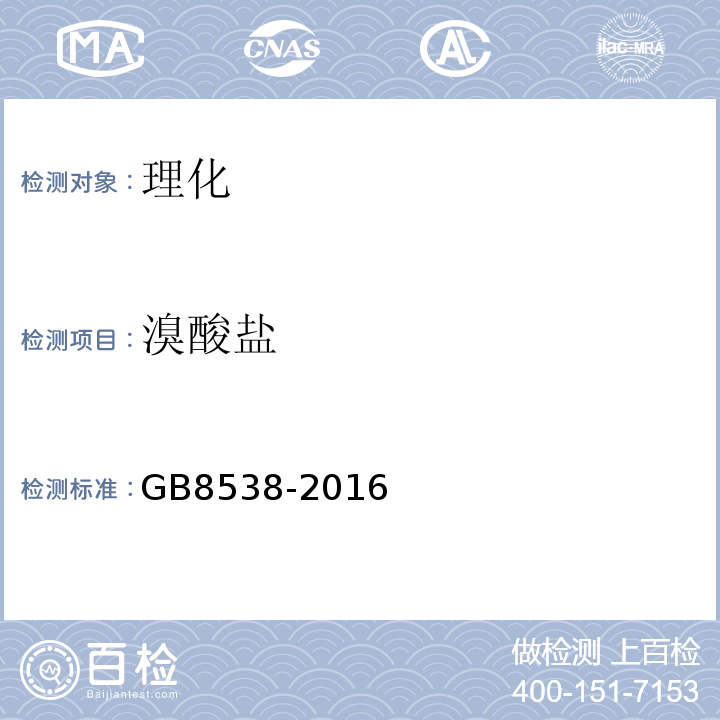 MA CNAS AL ilac-MRA

检测对象：理化

检测项目：溴酸盐

检测标准：GB8538-2016

百检
Baijiantest.com

做检测 上百检
400-151-7153